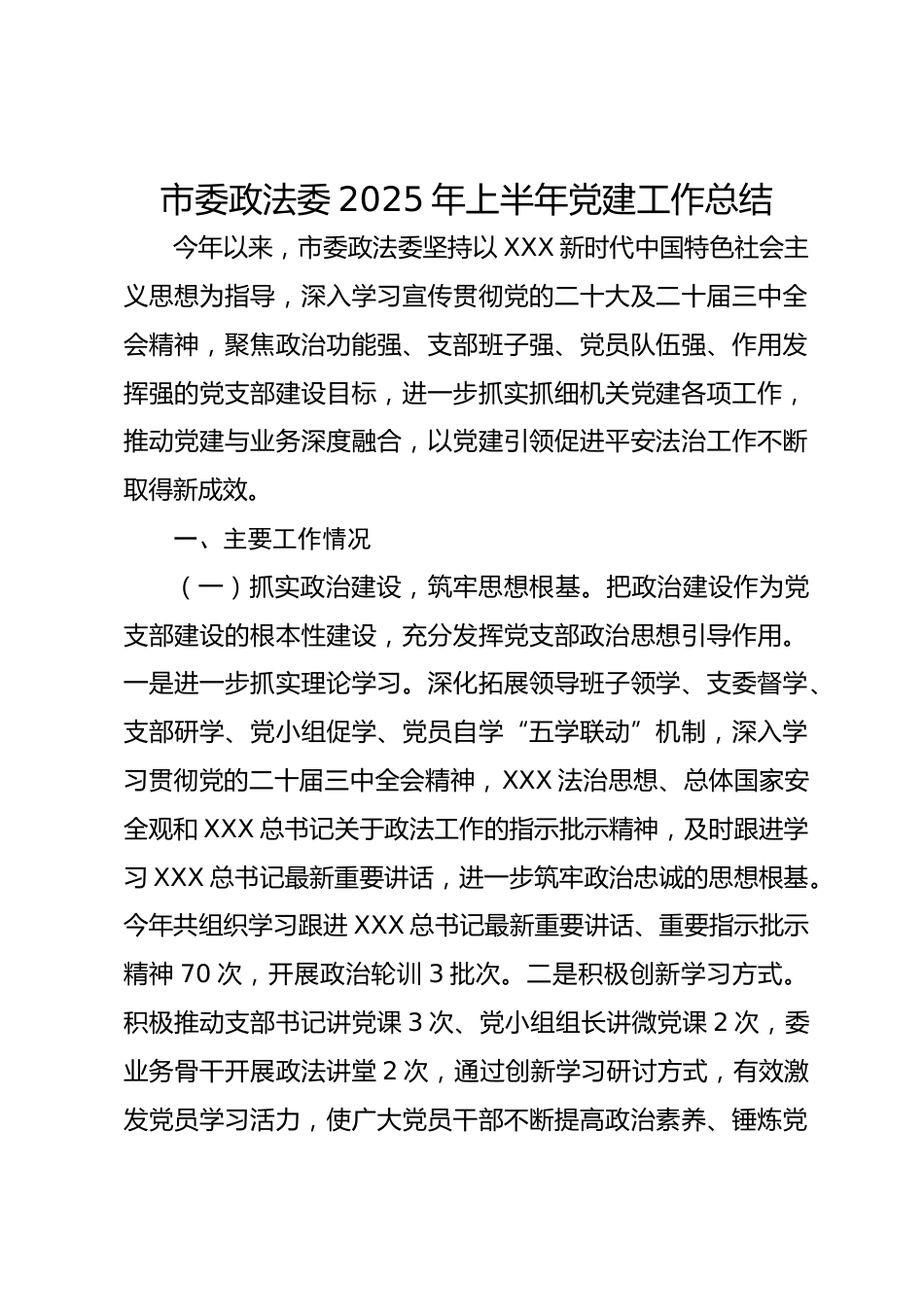 市委政法委 2025 年上半年党建工作总结

今年以来，市委政法委坚持以 XXX 新时代中国特色社会主义思想为指导，深入学习宣传贯彻党的二十大及二十届三中全会精神，聚焦政治功能强、支部班子强、党员队伍强、作用发挥强的党支部建设目标，进一步抓实抓细机关党建各项工作，推动党建与业务深度融合，以党建引领促进平安法治工作不断取得新成效。

一、主要工作情况

（一）抓实政治建设，筑牢思想根基。把政治建设作为党支部建设的根本性建设，充分发挥党支部政治思想引导作用。一是进一步抓实理论学习。深化拓展领导班子领学、支委督学、支部研学、党小组促学、党员自学“五学联动”机制，深入学习贯彻党的二十届三中全会精神，XXX 法治思想、总体国家安全观和 XXX 总书记关于政法工作的指示批示精神，及时跟进学习 XXX 总书记最新重要讲话，进一步筑牢政治忠诚的思想根基。今年共组织学习跟进 XXX 总书记最新重要讲话、重要指示批示精神 70 次，开展政治轮训 3 批次。二是积极创新学习方式。积极推动支部书记讲党课 3 次、党小组组长讲微党课 2 次，委业务骨干开展政法讲堂 2 次，通过创新学习研讨方式，有效激发党员学习活力，使广大党员干部不断提高政治素养、锤炼党